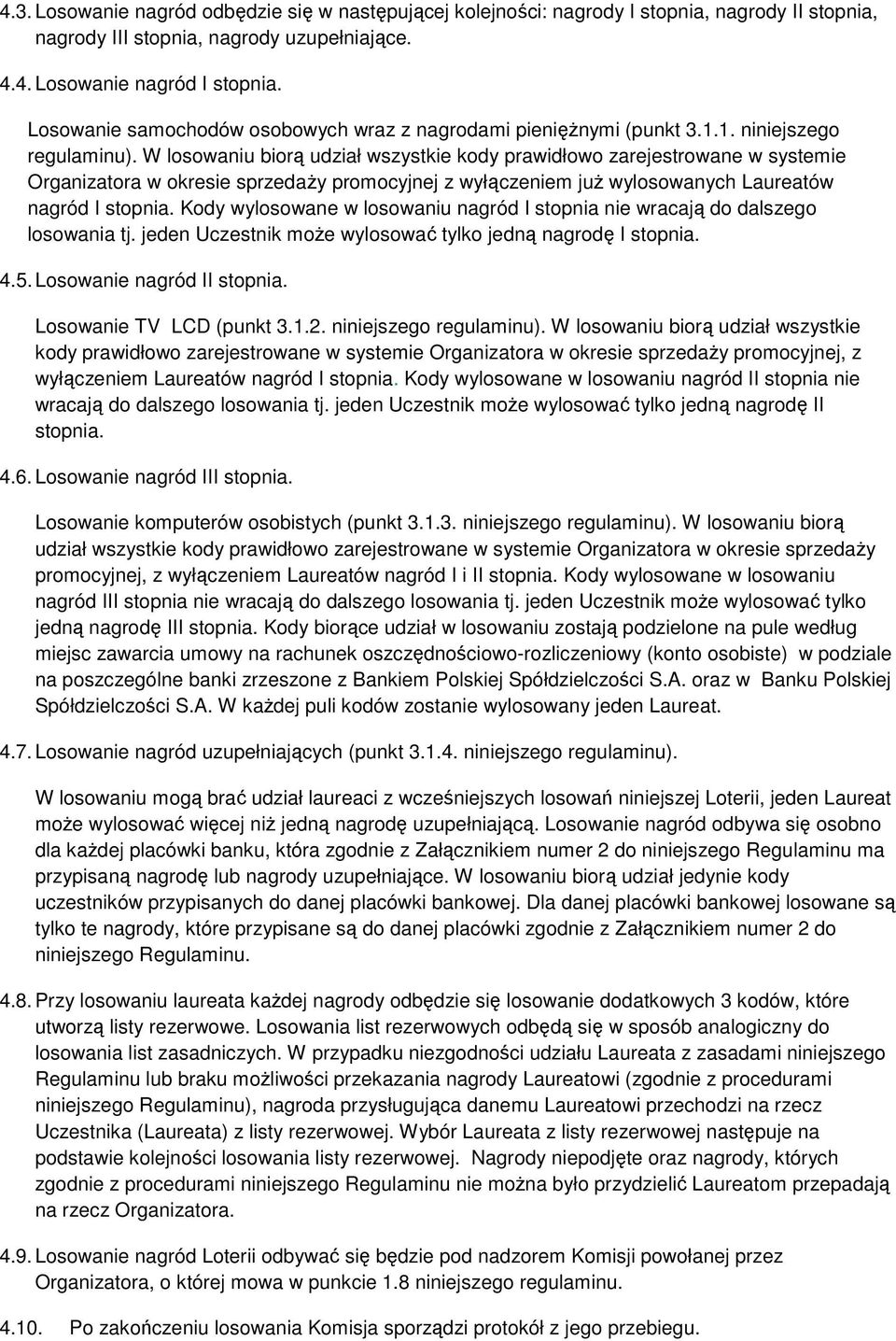 4.3. Losowanie nagród odbędzie się w następującej kolejności: nagrody I stopnia, nagrody II stopnia, nagrody III stopnia, nagrody uzupełniające.

4.4. Losowanie nagród I stopnia.

Losowanie samochodów osobowych wraz z nagrodami pieniężnymi (punkt 3.1.1. niniejszego regulaminu). W losowaniu biorą udział wszystkie kody prawidłowo zarejestrowane w systemie Organizatora w okresie sprzedaży promocyjnej z wyłączeniem już wylosowanych Laureatów nagród I stopnia. Kody wylosowane w losowaniu nagród I stopnia nie wracają do dalszego losowania tj. jeden Uczestnik może wylosować tylko jedną nagrodę I stopnia.

4.5. Losowanie nagród II stopnia.

Losowanie TV LCD (punkt 3.1.2. niniejszego regulaminu). W losowaniu biorą udział wszystkie kody prawidłowo zarejestrowane w systemie Organizatora w okresie sprzedaży promocyjnej, z wyłączeniem Laureatów nagród I stopnia. Kody wylosowane w losowaniu nagród II stopnia nie wracają do dalszego losowania tj. jeden Uczestnik może wylosować tylko jedną nagrodę II stopnia.

4.6. Losowanie nagród III stopnia.

Losowanie komputerów osobistych (punkt 3.1.3. niniejszego regulaminu). W losowaniu biorą udział wszystkie kody prawidłowo zarejestrowane w systemie Organizatora w okresie sprzedaży promocyjnej, z wyłączeniem Laureatów nagród I i II stopnia. Kody wylosowane w losowaniu nagród III stopnia nie wracają do dalszego losowania tj. jeden Uczestnik może wylosować tylko jedną nagrodę III stopnia. Kody biorące udział w losowaniu zostają podzielone na pule według miejsc zawarcia umowy na rachunek oszczędnościowo-rozliczeniowy (konto osobiste) w podziale na poszczególne banki zrzeszone z Bankiem Polskiej Spółdzielczości S.A. oraz w Banku Polskiej Spółdzielczości S.A. W każdej puli kodów zostanie wylosowany jeden Laureat.

4.7. Losowanie nagród uzupełniających (punkt 3.1.4. niniejszego regulaminu).

W losowaniu mogą brać udział laureaci z wcześniejszych losowań niniejszej Loterii, jeden Laureat może wylosować więcej niż jedną nagrodę uzupełniającą. Losowanie nagród odbywa się osobno dla każdej placówki banku, która zgodnie z Załącznikiem numer 2 do niniejszego Regulaminu ma przypisaną nagrodę lub nagrody uzupełniające. W losowaniu biorą udział jedynie kody uczestników przypisanych do danej placówki bankowej. Dla danej placówki bankowej losowane są tylko te nagrody, które przypisane są do danej placówki zgodnie z Załącznikiem numer 2 do niniejszego Regulaminu.

4.8. Przy losowaniu laureata każdej nagrody odbędzie się losowanie dodatkowych 3 kodów, które utworzą listy rezerwowe. Losowania list rezerwowych odbędą się w sposób analogiczny do losowania list zasadniczych. W przypadku niezgodności udziału Laureata z zasadami niniejszego Regulaminu lub braku możliwości przekazania nagrody Laureatowi (zgodnie z procedurami niniejszego Regulaminu), nagroda przysługująca danemu Laureatowi przechodzi na rzecz Uczestnika (Laureata) z listy rezerwowej. Wybór Laureata z listy rezerwowej następuje na podstawie kolejności losowania listy rezerwowej. Nagrody niepodjęte oraz nagrody, których zgodnie z procedurami niniejszego Regulaminu nie można było przydzielić Laureatom przepadają na rzecz Organizatora.

4.9. Losowanie nagród Loterii odbywać się będzie pod nadzorem Komisji powołanej przez Organizatora, o której mowa w punkcie 1.8 niniejszego regulaminu.

4.10. Po zakończeniu losowania Komisja sporządzi protokół z jego przebiegu.